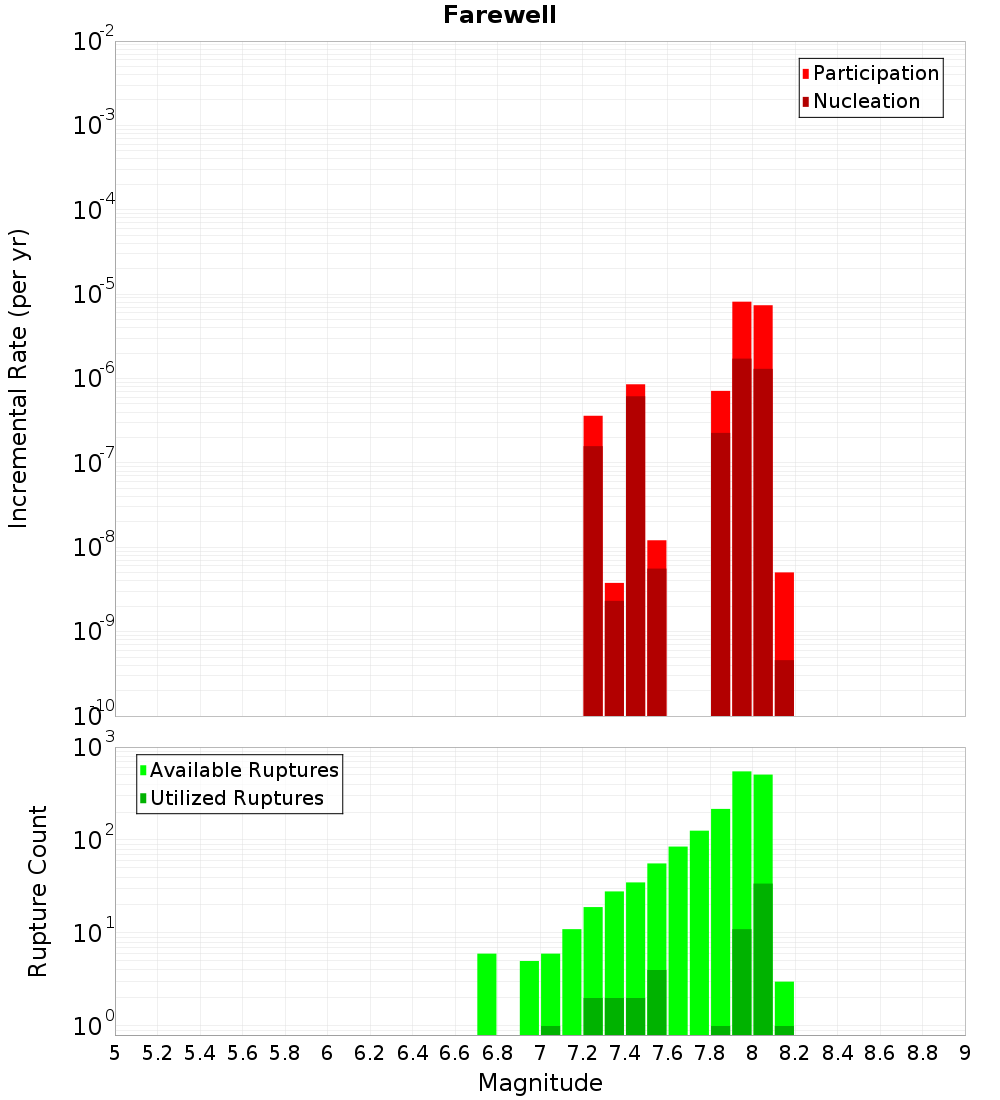 Farewell

Participation
Nucleation

Incremental Rate (per yr)

$10^{-2}$
$10^{-3}$
$10^{-4}$
$10^{-5}$
$10^{-6}$
$10^{-7}$
$10^{-8}$
$10^{-9}$
$10^{-10}$

Available Ruptures
Utilized Ruptures

Rupture Count

$10^{3}$
$10^{2}$
$10^{1}$
$10^{0}$

5 5.2 5.4 5.6 5.8 6 6.2 6.4 6.6 6.8 7 7.2 7.4 7.6 7.8 8 8.2 8.4 8.6 8.8 9

Magnitude